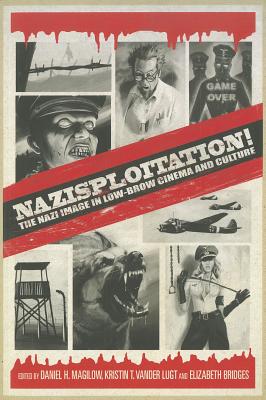 GAME OVER

NAZISPLOITATION!
THE NAZI IMAGE IN LOW-BROW CINEMA AND CULTURE

EDITED BY DANIEL H. MAGILOW, KRISTIN T. VANDER LUGT AND ELIZABETH BRIDGES